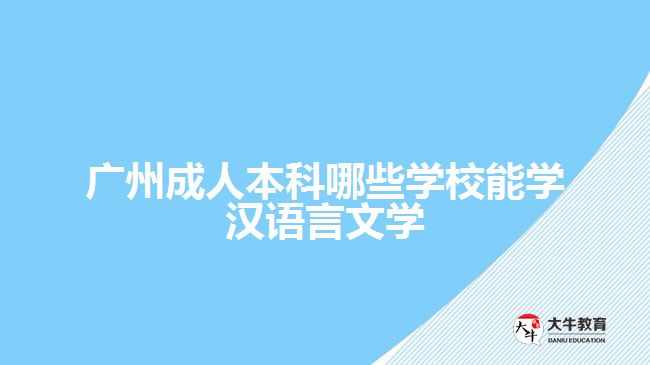 广州成人本科哪些学校能学汉语言文学

大牛
大牛教育
DANIU EDUCATION